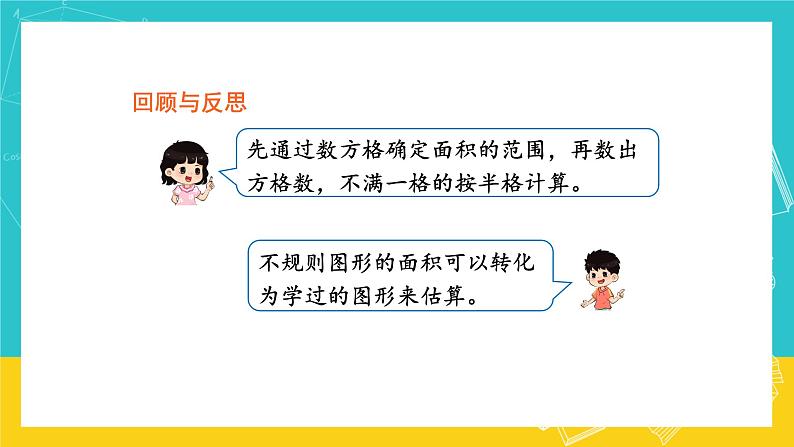 回顾与反思

先通过数方格确定面积的范围，再数出方格数，不满一格的按半格计算。

不规则图形的面积可以转化为学过的图形来估算。